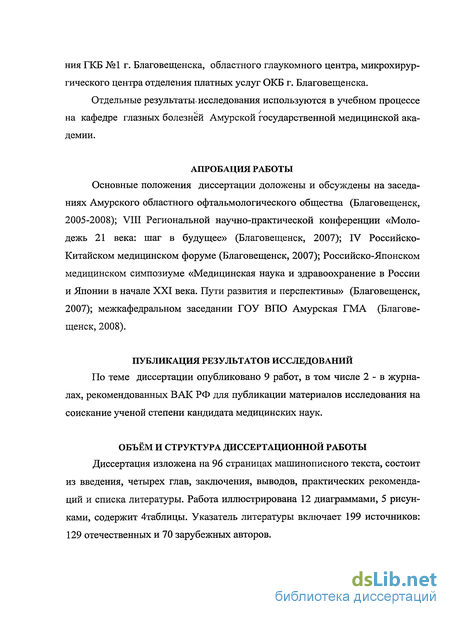 ния ГКБ №1 г. Благовещенска, областного глаукомного центра, микрохирургического центра отделения платных услуг ОКБ г. Благовещенска.

Отдельные результаты исследования используются в учебном процессе на кафедре глазных болезней Амурской государственной медицинской академии.

АПРОБАЦИЯ РАБОТЫ

Основные положения диссертации доложены и обсуждены на заседаниях Амурского областного офтальмологического общества (Благовещенск, 2005-2008); VIII Региональной научно-практической конференции «Молодежь 21 века: шаг в будущее» (Благовещенск, 2007); IV Российско-Китайском медицинском форуме (Благовещенск, 2007); Российско-Японском медицинском симпозиуме «Медицинская наука и здравоохранение в России и Японии в начале XXI века. Пути развития и перспективы» (Благовещенск, 2007); межкафедральном заседании ГОУ ВПО Амурская ГМА (Благовещенск, 2008).

ПУБЛИКАЦИЯ РЕЗУЛЬТАТОВ ИССЛЕДОВАНИЙ

По теме диссертации опубликовано 9 работ, в том числе 2 - в журналах, рекомендованных ВАК РФ для публикации материалов исследования на соискание ученой степени кандидата медицинских наук.

ОБЪЁМ И СТРУКТУРА ДИССЕРТАЦИОННОЙ РАБОТЫ

Диссертация изложена на 96 страницах машинописного текста, состоит из введения, четырех глав, заключения, выводов, практических рекомендаций и списка литературы. Работа иллюстрирована 12 диаграммами, 5 рисунками, содержит 4таблицы. Указатель литературы включает 199 источников: 129 отечественных и 70 зарубежных авторов.

dsLib.net
библиотека диссертаций